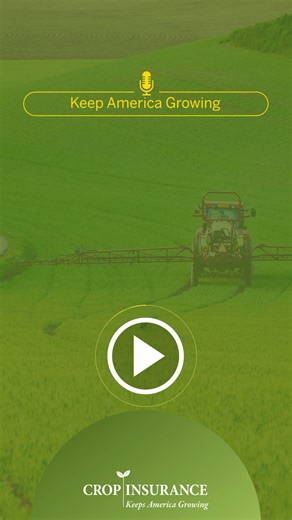 Keep America Growing

CROP INSURANCE
Keeps America Growing